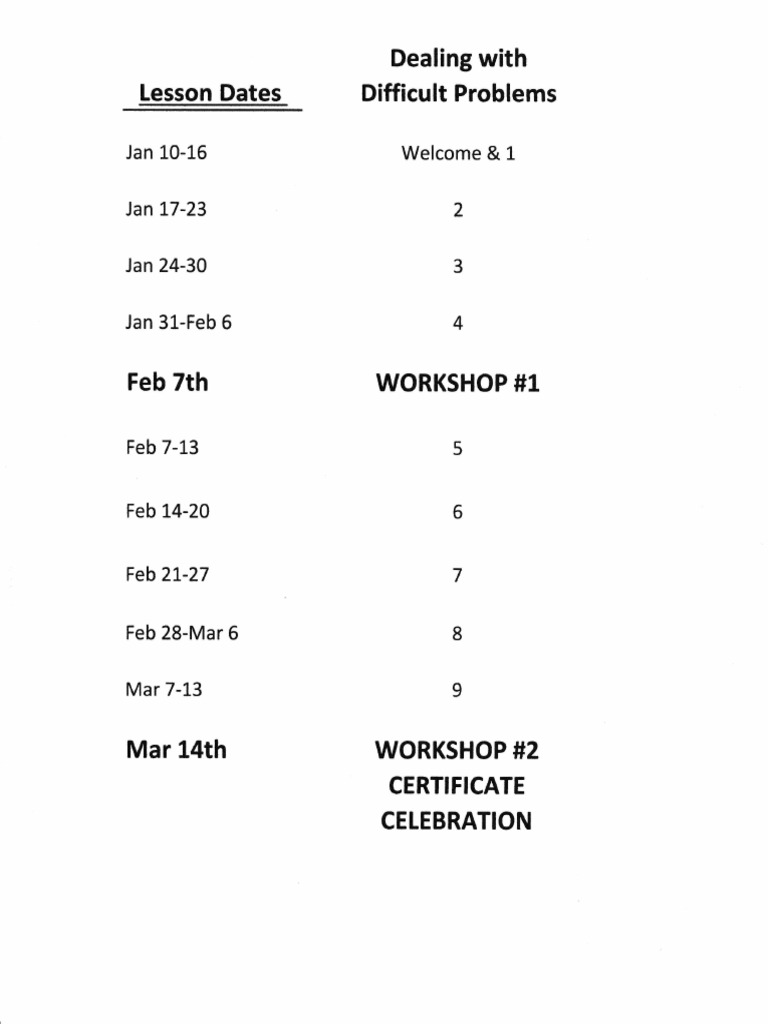 | Lesson Dates | Dealing with Difficult Problems |
|---|---|
| Jan 10-16 | Welcome & 1 |
| Jan 17-23 | 2 |
| Jan 24-30 | 3 |
| Jan 31-Feb 6 | 4 |
| Feb 7th | WORKSHOP #1 |
| Feb 7-13 | 5 |
| Feb 14-20 | 6 |
| Feb 21-27 | 7 |
| Feb 28-Mar 6 | 8 |
| Mar 7-13 | 9 |
| Mar 14th | WORKSHOP #2 CERTIFICATE CELEBRATION |